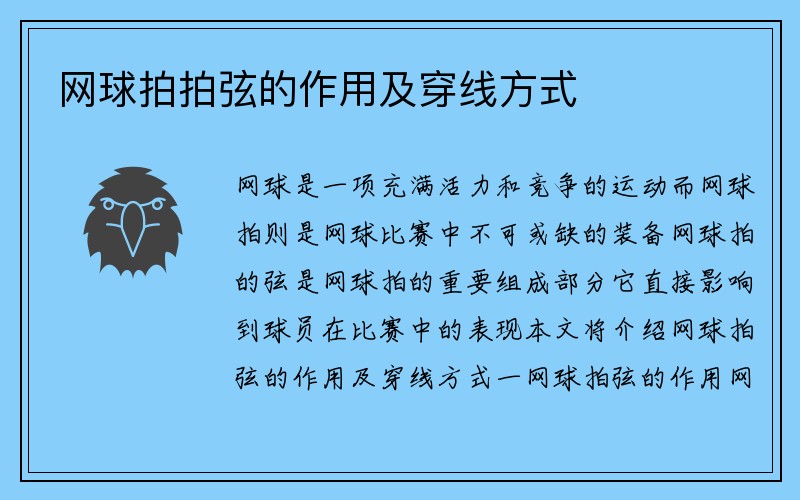 网球拍拍弦的作用及穿线方式

网球是一项充满活力和竞争的运动而网球拍则是网球比赛中不可或缺的装备网球拍的弦是网球拍的重要组成部分它直接影响到球员在比赛中的表现本文将介绍网球拍弦的作用及穿线方式一网球拍弦的作用网